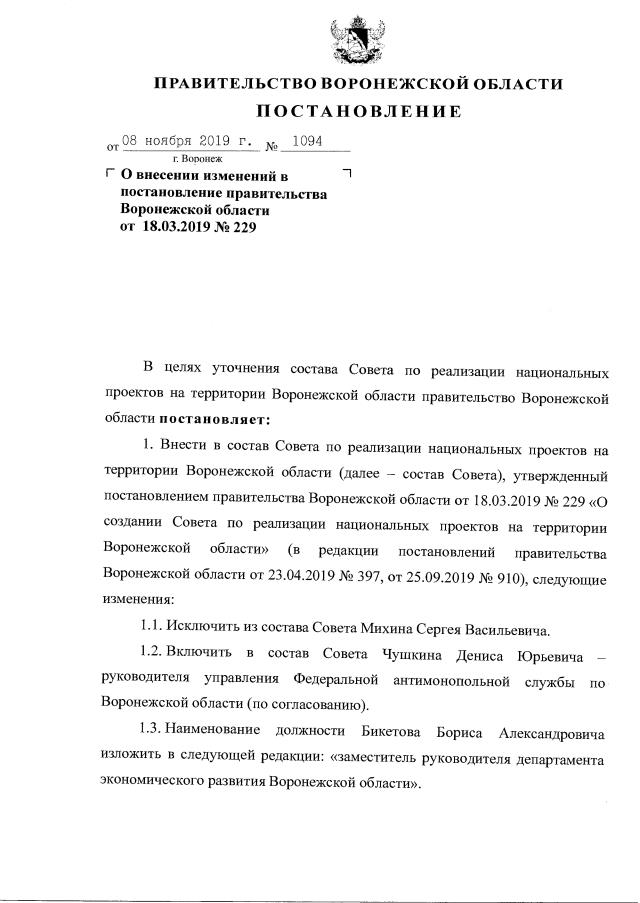 ПРАВИТЕЛЬСТВО ВОРОНЕЖСКОЙ ОБЛАСТИ

ПОСТАНОВЛЕНИЕ

от 08 ноября 2019 г. № 1094

г. Воронеж

О внесении изменений в постановление правительства Воронежской области от 18.03.2019 № 229

В целях уточнения состава Совета по реализации национальных проектов на территории Воронежской области правительство Воронежской области постановляет:

1. Внести в состав Совета по реализации национальных проектов на территории Воронежской области (далее – состав Совета), утвержденный постановлением правительства Воронежской области от 18.03.2019 № 229 «О создании Совета по реализации национальных проектов на территории Воронежской области» (в редакции постановлений правительства Воронежской области от 23.04.2019 № 397, от 25.09.2019 № 910), следующие изменения:

1.1. Исключить из состава Совета Михина Сергея Васильевича.

1.2. Включить в состав Совета Чушкина Дениса Юрьевича – руководителя управления Федеральной антимонопольной службы по Воронежской области (по согласованию).

1.3. Наименование должности Бикетова Бориса Александровича изложить в следующей редакции: «заместитель руководителя департамента экономического развития Воронежской области».